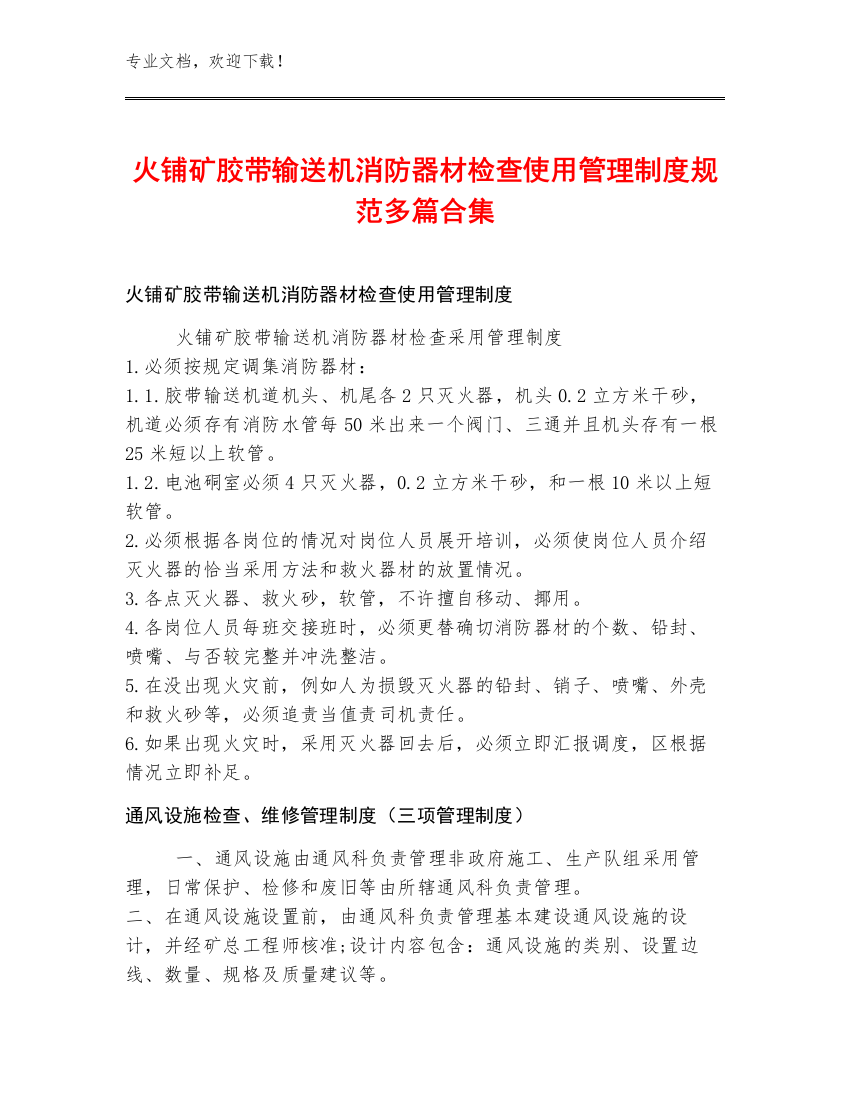 专业文档，欢迎下载！

火铺矿胶带输送机消防器材检查使用管理制度规范多篇合集

火铺矿胶带输送机消防器材检查使用管理制度

火铺矿胶带输送机消防器材检查采用管理制度
1.必须按规定调集消防器材：
1.1.胶带输送机道机头、机尾各2只灭火器，机头0.2立方米干砂，机道必须存有消防水管每50米出来一个阀门、三通并且机头存有一根25米短以上软管。
1.2.电池硐室必须4只灭火器，0.2立方米干砂，和一根10米以上短软管。
2.必须根据各岗位的情况对岗位人员展开培训，必须使岗位人员介绍灭火器的恰当采用方法和救火器材的放置情况。
3.各点灭火器、救火砂，软管，不许擅自移动、挪用。
4.各岗位人员每班交接班时，必须更替确切消防器材的个数、铅封、喷嘴、与否较完整并冲洗整洁。
5.在没出现火灾前，例如人为损毁灭火器的铅封、销子、喷嘴、外壳和救火砂等，必须追责当值责司机责任。
6.如果出现火灾时，采用灭火器回去后，必须立即汇报调度，区根据情况立即补足。

通风设施检查、维修管理制度（三项管理制度）

一、通风设施由通风科负责管理非政府施工、生产队组采用管理，日常保护、检修和废旧等由所辖通风科负责管理。
二、在通风设施设置前，由通风科负责管理基本建设通风设施的设计，并经矿总工程师核准;设计内容包含：通风设施的类别、设置边线、数量、规格及质量建议等。